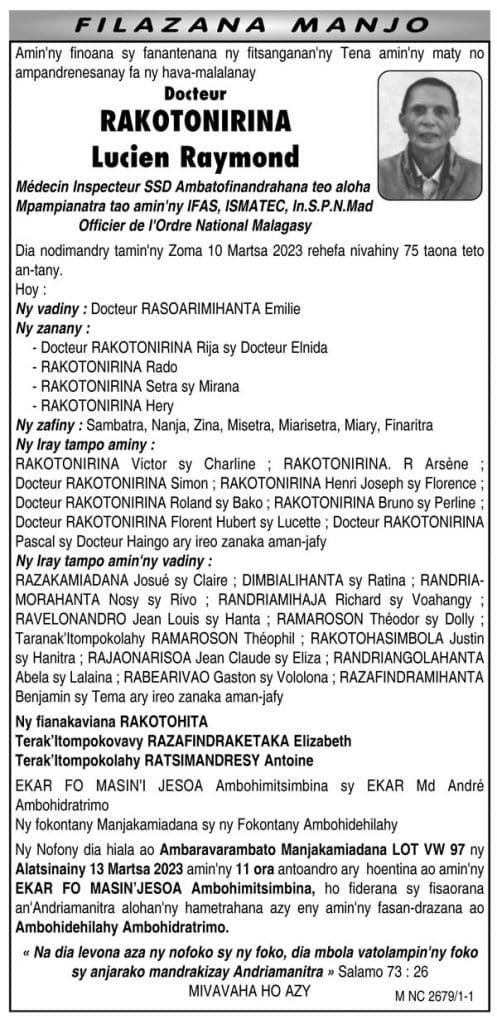 FILAZANA MANJO

Amin'ny finoana sy fanantenana ny fitsanganan'ny Tena amin'ny maty no ampandrenesanay fa ny hava-malalanay

Docteur
RAKOTONIRINA
Lucien Raymond

Médecin Inspecteur SSD Ambatofinandrahana teo aloha
Mpampianatra tao amin'ny IFAS, ISMATEC, In.S.P.N.Mad
Officier de l'Ordre National Malagasy

Dia nodimandry tamin'ny Zoma 10 Martsa 2023 rehefa nivahiny 75 taona teto an-tany.

Hoy :
Ny vadiny : Docteur RASOARIMIHANTA Emilie
Ny zanany :
- Docteur RAKOTONIRINA Rija sy Docteur Elnida
- RAKOTONIRINA Rado
- RAKOTONIRINA Setra sy Mirana
- RAKOTONIRINA Hery
Ny zafiny : Sambatra, Nanja, Zina, Misetra, Miarisetra, Miary, Finaritra
Ny Iray tampo aminy :
RAKOTONIRINA Victor sy Charline ; RAKOTONIRINA. R Arsène ; Docteur RAKOTONIRINA Simon ; RAKOTONIRINA Henri Joseph sy Florence ; Docteur RAKOTONIRINA Roland sy Bako ; RAKOTONIRINA Bruno sy Perline ; Docteur RAKOTONIRINA Florent Hubert sy Lucette ; Docteur RAKOTONIRINA Pascal sy Docteur Haingo ary ireo zanaka aman-jafy
Ny Iray tampo amin'ny vadiny :
RAZAKAMIADANA Josué sy Claire ; DIMBIALIHANTA sy Ratina ; RANDRIAMORAHANTA Nosy sy Rivo ; RANDRIAMIHAJA Richard sy Voahangy ; RAVELONANDRO Jean Louis sy Hanta ; RAMAROSON Théodor sy Dolly ; Taranak'Itompokolahy RAMAROSON Théophil ; RAKOTOHASIMBOLA Justin sy Hanitra ; RAJAONARISOA Jean Claude sy Eliza ; RANDRIANGOLAHANTA Abela sy Lalaina ; RABEARIVAO Gaston sy Vololona ; RAZAFINDRAMIHANTA Benjamin sy Tema ary ireo zanaka aman-jafy

Ny fianakaviana RAKOTOHITA
Terak'Itompokovavy RAZAFINDRAKETAKA Elizabeth
Terak'Itompokolahy RATSIMANDRESY Antoine

EKAR FO MASIN'I JESOA Ambohimitsimbina sy EKAR Md André Ambohidratrimo
Ny fokontany Manjakamiadana sy ny Fokontany Ambohidehilahy

Ny Nofony dia hiala ao Ambaravarambato Manjakamiadana LOT VW 97 ny Alatsinainy 13 Martsa 2023 amin'ny 11 ora antoandro ary hoentina ao amin'ny EKAR FO MASIN'JESOA Ambohimitsimbina, ho fiderana sy fisaorana an'Andriamanitra alohan'ny hametrahana azy eny amin'ny fasan-drazana ao Ambohidehilahy Ambohidratrimo.

« Na dia levona aza ny nofoko sy ny foko, dia mbola vatolampin'ny foko sy anjarako mandrakizay Andriamanitra » Salamo 73 : 26
MIVAVAHA HO AZY

M NC 2679/1-1